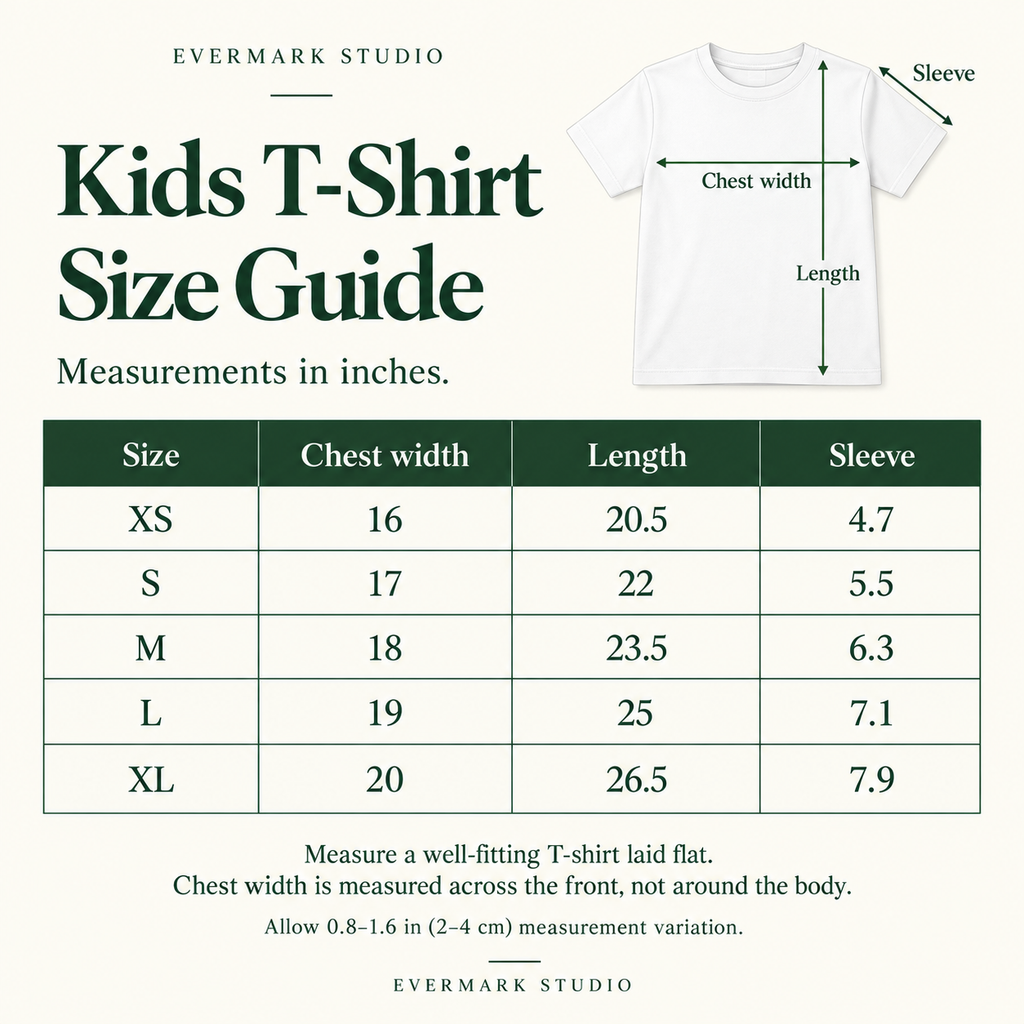 EVERMARK STUDIO

Kids T-Shirt Size Guide

Measurements in inches.

Sleeve

Chest width

Length

| Size | Chest width | Length | Sleeve |
|---|---|---|---|
| XS | 16 | 20.5 | 4.7 |
| S | 17 | 22 | 5.5 |
| M | 18 | 23.5 | 6.3 |
| L | 19 | 25 | 7.1 |
| XL | 20 | 26.5 | 7.9 |

Measure a well-fitting T-shirt laid flat.
Chest width is measured across the front, not around the body.

Allow 0.8–1.6 in (2–4 cm) measurement variation.

EVERMARK STUDIO